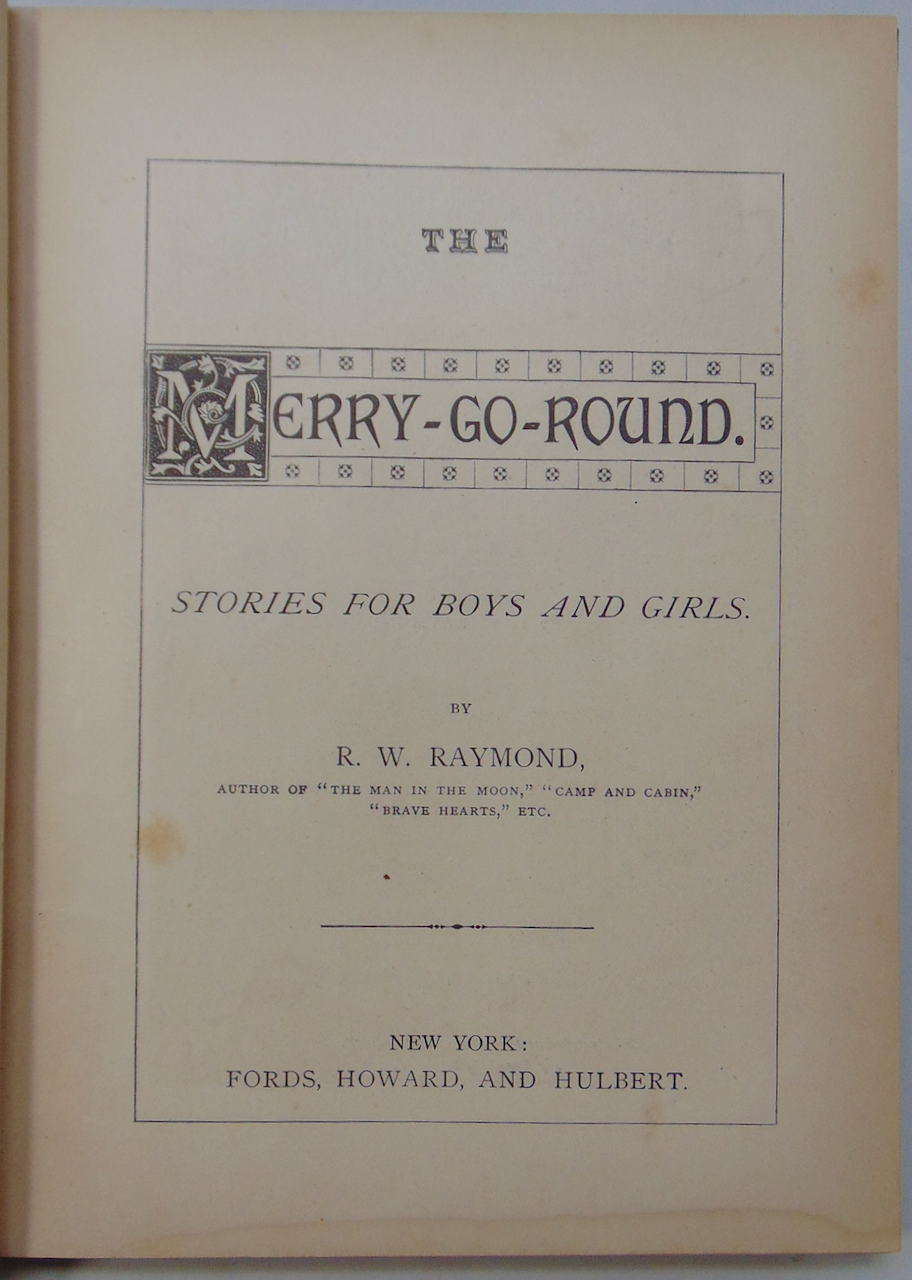 THE

MERRY-GO-ROUND.

STORIES FOR BOYS AND GIRLS.

BY

R. W. RAYMOND,

AUTHOR OF "THE MAN IN THE MOON," "CAMP AND CABIN," "BRAVE HEARTS," ETC.

NEW YORK:
FORDS, HOWARD, AND HULBERT.